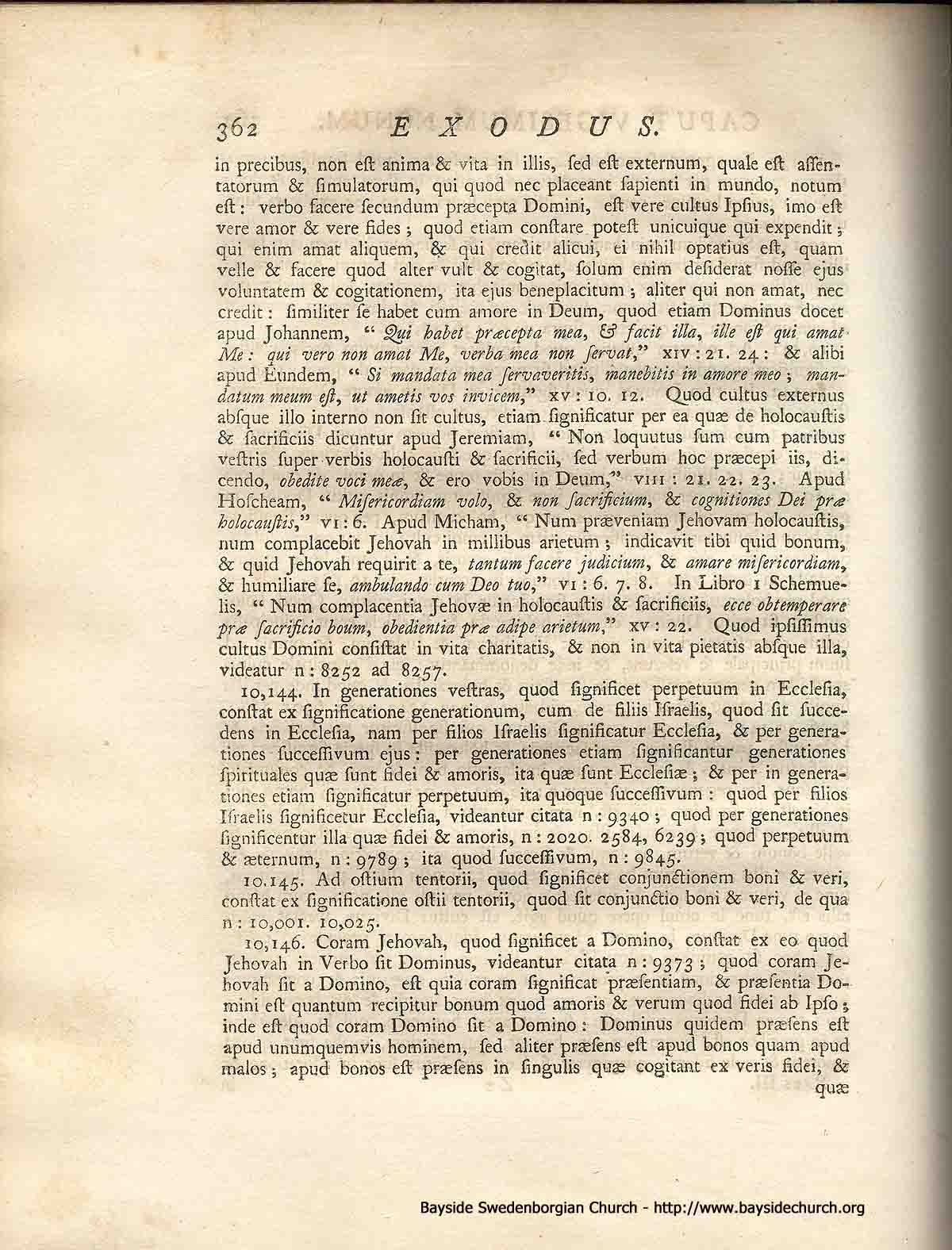 362 EXODUS.

in precibus, non eſt anima & vita in illis, ſed eſt externum, quale eſt aſſentatorum & ſimulatorum, qui quod nec placeant ſapienti in mundo, notum eſt: verbo facere ſecundum præcepta Domini, eſt vere cultus Ipſius, imo eſt vere amor & vere fides; quod etiam conſtare poteſt unicuique qui expendit; qui enim amat aliquem, & qui credit alicui, ei nihil optatius eſt, quam velle & facere quod alter vult & cogitat, ſolum enim deſiderat noſſe ejus voluntatem & cogitationem, ita ejus beneplacitum; aliter qui non amat, nec credit: ſimiliter ſe habet cum amore in Deum, quod etiam Dominus docet apud Johannem, "Qui habet præcepta mea, & facit illa, ille eſt qui amat Me: qui vero non amat Me, verba mea non ſervat," XIV: 21. 24: & alibi apud Eundem, "Si mandata mea ſervaveritis, manebitis in amore meo; mandatum meum eſt, ut ametis vos invicem," XV: 10. 12. Quod cultus externus abſque illo interno non ſit cultus, etiam ſignificatur per ea quæ de holocauſtis & ſacrificiis dicuntur apud Jeremiam, "Non loquutus ſum cum patribus veſtris ſuper verbis holocauſti & ſacrificii, ſed verbum hoc præcepi iis, dicendo, obedite voci meæ, & ero vobis in Deum," VIII: 21. 22. 23. Apud Hoſcheam, "Miſericordiam volo, & non ſacrificium, & cognitiones Dei præ holocauſtis," VI: 6. Apud Micham, "Num præveniam Jehovam holocauſtis, num complacebit Jehovah in millibus arietum; indicavit tibi quid bonum, & quid Jehovah requirit a te, tantum facere judicium, & amare miſericordiam, & humiliare ſe, ambulando cum Deo tuo," VI: 6. 7. 8. In Libro I Schemuelis, "Num complacentia Jehovæ in holocauſtis & ſacrificiis, ecce obtemperare præ ſacrificio boum, obedientia præ adipe arietum," XV: 22. Quod ipſiſſimus cultus Domini conſiſtat in vita charitatis, & non in vita pietatis abſque illa, videatur n: 8252 ad 8257.

10,144. In generationes veſtras, quod ſignificet perpetuum in Eccleſia, conſtat ex ſignificatione generationum, cum de filiis Iſraelis, quod ſit ſuccedens in Eccleſia, nam per filios Iſraelis ſignificatur Eccleſia, & per generationes ſucceſſivum ejus: per generationes etiam ſignificantur generationes ſpirituales quæ ſunt fidei & amoris, ita quæ ſunt Eccleſiæ; & per in generationes etiam ſignificatur perpetuum, ita quoque ſucceſſivum: quod per filios Iſraelis ſignificetur Eccleſia, videantur citata n: 9340; quod per generationes ſignificentur illa quæ fidei & amoris, n: 2020. 2584, 6239; quod perpetuum & æternum, n: 9789; ita quod ſucceſſivum, n: 9845.

10,145. Ad oſtium tentorii, quod ſignificet conjunctionem boni & veri, conſtat ex ſignificatione oſtii tentorii, quod ſit conjunctio boni & veri, de qua n: 10,001. 10,025.

10,146. Coram Jehovah, quod ſignificet a Domino, conſtat ex eo quod Jehovah in Verbo ſit Dominus, videantur citata n: 9373; quod coram Jehovah ſit a Domino, eſt quia coram ſignificat præſentiam, & præſentia Domini eſt quantum recipitur bonum quod amoris & verum quod fidei ab Ipſo; inde eſt quod coram Domino ſit a Domino: Dominus quidem præſens eſt apud unumquemvis hominem, ſed aliter præſens eſt apud bonos quam apud malos; apud bonos eſt præſens in ſingulis quæ cogitant ex veris fidei, & quæ

Bayside Swedenborgian Church - http://www.baysidechurch.org